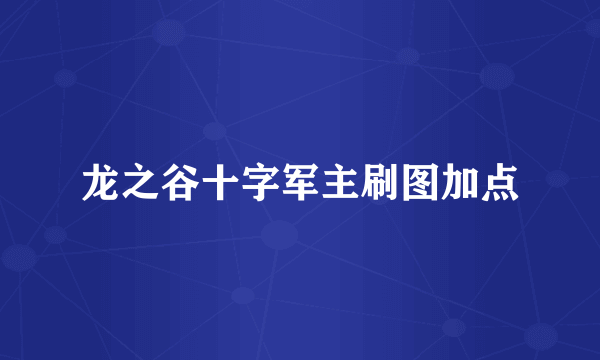 龙之谷十字军主刷图加点